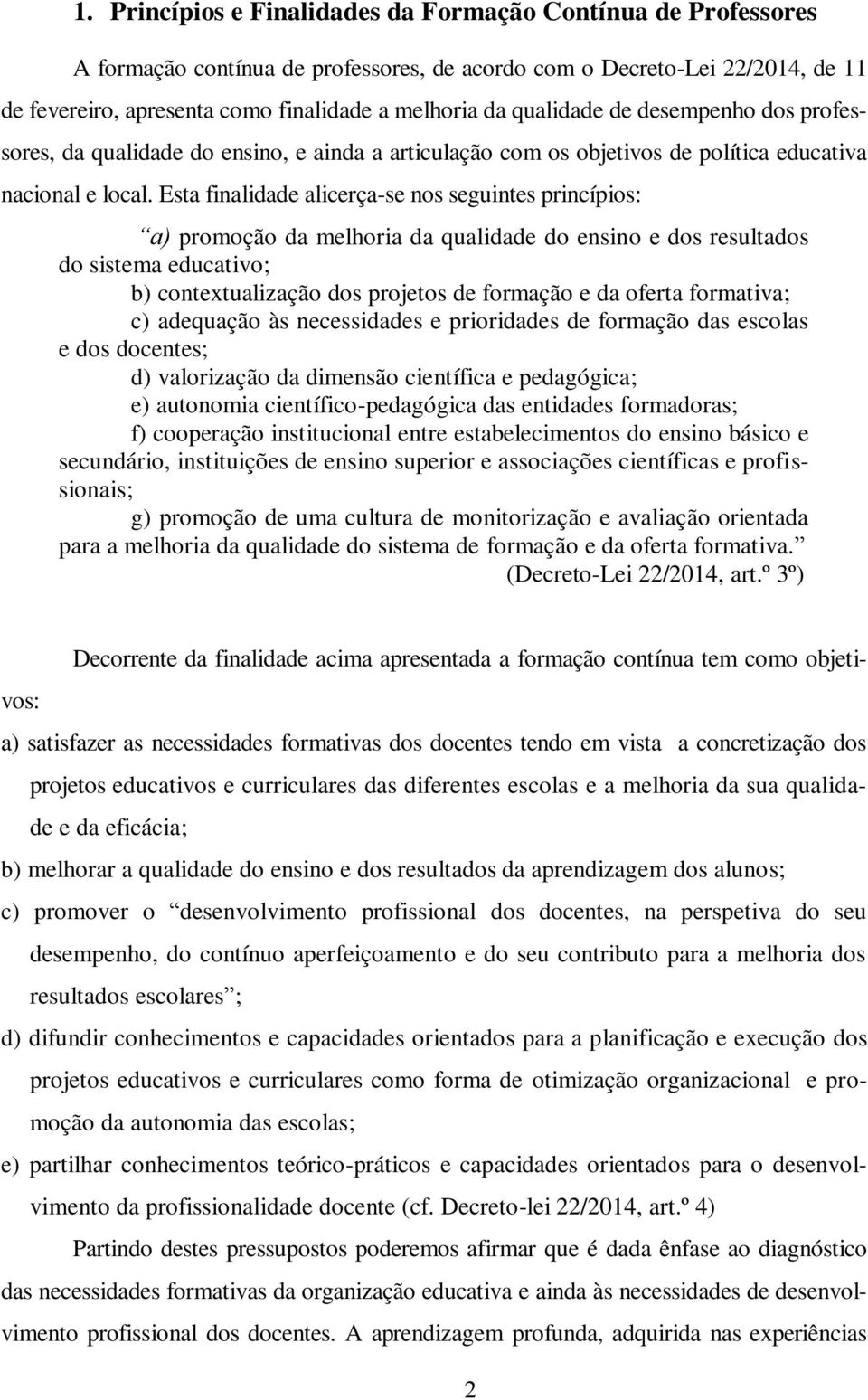 1. Princípios e Finalidades da Formação Contínua de Professores

A formação contínua de professores, de acordo com o Decreto-Lei 22/2014, de 11 de fevereiro, apresenta como finalidade a melhoria da qualidade de desempenho dos professores, da qualidade do ensino, e ainda a articulação com os objetivos de política educativa nacional e local. Esta finalidade alicerça-se nos seguintes princípios:

“a) promoção da melhoria da qualidade do ensino e dos resultados do sistema educativo;
b) contextualização dos projetos de formação e da oferta formativa;
c) adequação às necessidades e prioridades de formação das escolas e dos docentes;
d) valorização da dimensão científica e pedagógica;
e) autonomia científico-pedagógica das entidades formadoras;
f) cooperação institucional entre estabelecimentos do ensino básico e secundário, instituições de ensino superior e associações científicas e profissionais;
g) promoção de uma cultura de monitorização e avaliação orientada para a melhoria da qualidade do sistema de formação e da oferta formativa.”
(Decreto-Lei 22/2014, art.º 3º)

Decorrente da finalidade acima apresentada a formação contínua tem como objetivos:

a) satisfazer as necessidades formativas dos docentes tendo em vista a concretização dos projetos educativos e curriculares das diferentes escolas e a melhoria da sua qualidade e da eficácia;

b) melhorar a qualidade do ensino e dos resultados da aprendizagem dos alunos;

c) promover o “desenvolvimento profissional dos docentes, na perspetiva do seu desempenho, do contínuo aperfeiçoamento e do seu contributo para a melhoria dos resultados escolares”;

d) difundir conhecimentos e capacidades orientados para a planificação e execução dos projetos educativos e curriculares como forma de otimização organizacional e promoção da autonomia das escolas;

e) partilhar conhecimentos teórico-práticos e capacidades orientados para o desenvolvimento da profissionalidade docente (cf. Decreto-lei 22/2014, art.º 4)

Partindo destes pressupostos poderemos afirmar que é dada ênfase ao diagnóstico das necessidades formativas da organização educativa e ainda às necessidades de desenvolvimento profissional dos docentes. A aprendizagem profunda, adquirida nas experiências

2